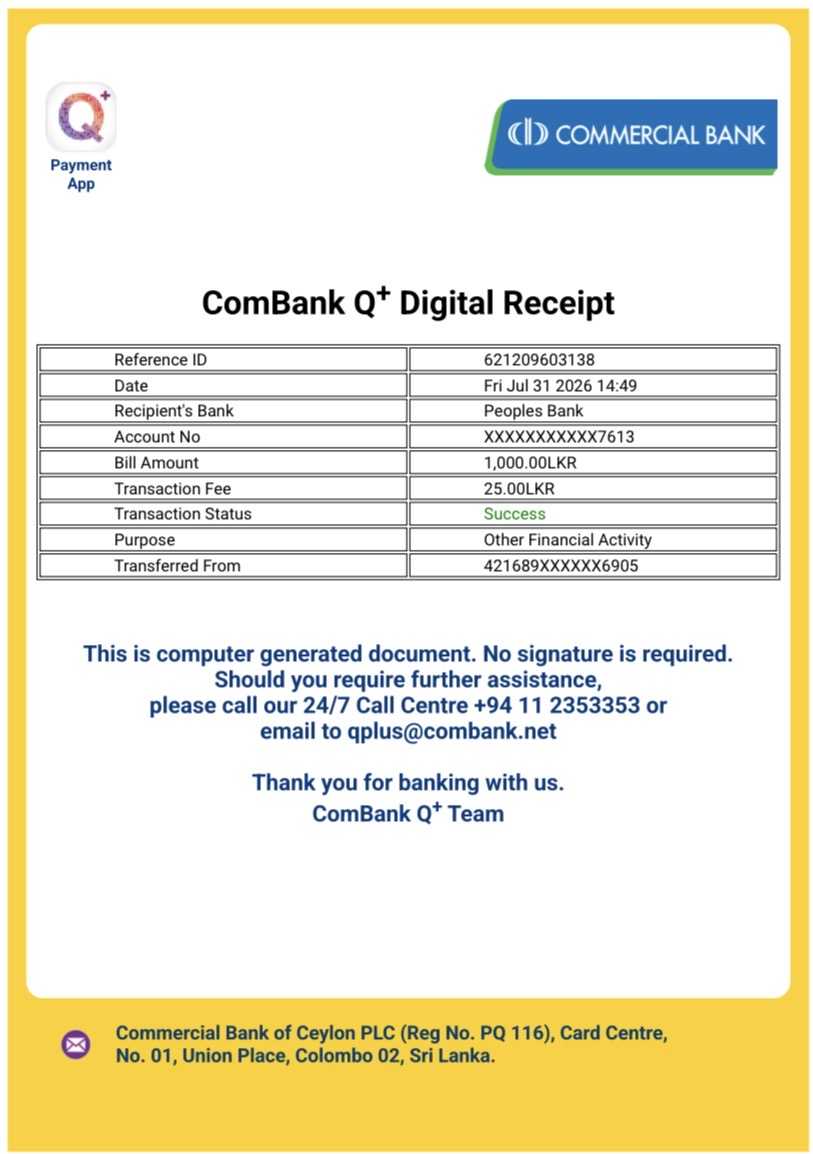 Q+
Payment App

COMMERCIAL BANK

ComBank Q$^+$ Digital Receipt

| Reference ID | 621209603138 |
|---|---|
| Date | Fri Jul 31 2026 14:49 |
| Recipient's Bank | Peoples Bank |
| Account No | XXXXXXXXXXX7613 |
| Bill Amount | 1,000.00LKR |
| Transaction Fee | 25.00LKR |
| Transaction Status | Success |
| Purpose | Other Financial Activity |
| Transferred From | 421689XXXXXX6905 |

This is computer generated document. No signature is required. Should you require further assistance, please call our 24/7 Call Centre +94 11 2353353 or email to qplus@combank.net

Thank you for banking with us.
ComBank Q$^+$ Team

Commercial Bank of Ceylon PLC (Reg No. PQ 116), Card Centre, No. 01, Union Place, Colombo 02, Sri Lanka.